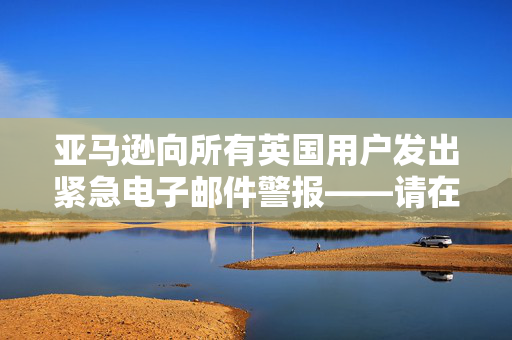 亚马逊向所有英国用户发出紧急电子邮件警报——请在